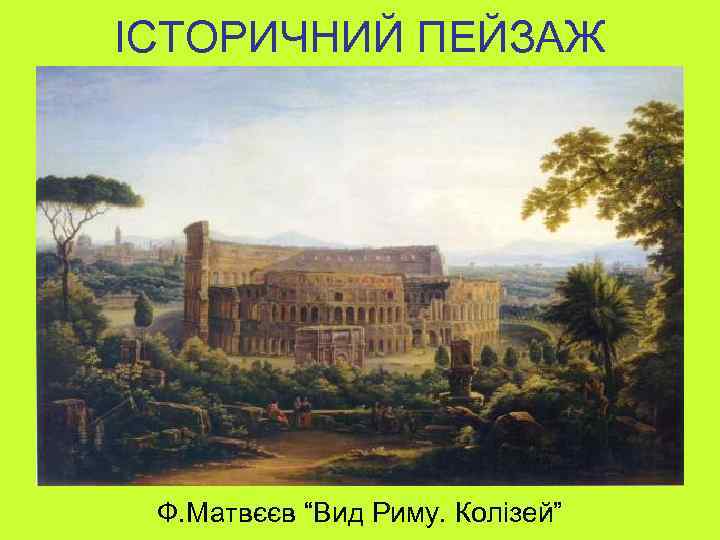 ІСТОРИЧНИЙ ПЕЙЗАЖ

Ф.Матвєєв “Вид Риму. Колізей”